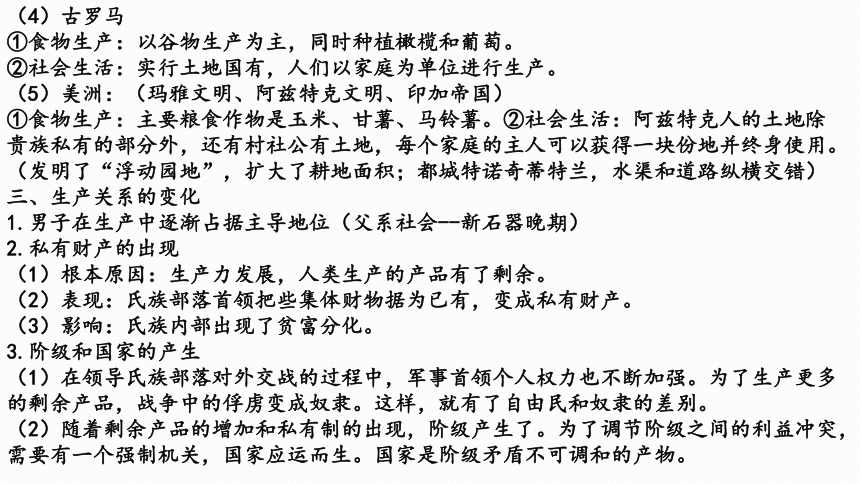 （4）古罗马
①食物生产：以谷物生产为主，同时种植橄榄和葡萄。
②社会生活：实行土地国有，人们以家庭为单位进行生产。
（5）美洲：（玛雅文明、阿兹特克文明、印加帝国）
①食物生产：主要粮食作物是玉米、甘薯、马铃薯。②社会生活：阿兹特克人的土地除贵族私有的部分外，还有村社公有土地，每个家庭的主人可以获得一块份地并终身使用。（发明了“浮动园地”，扩大了耕地面积；都城特诺奇蒂特兰，水渠和道路纵横交错）
三、生产关系的变化
1.男子在生产中逐渐占据主导地位（父系社会--新石器晚期）
2.私有财产的出现
（1）根本原因：生产力发展，人类生产的产品有了剩余。
（2）表现：氏族部落首领把些集体财物据为已有，变成私有财产。
（3）影响：氏族内部出现了贫富分化。
3.阶级和国家的产生
（1）在领导氏族部落对外交战的过程中，军事首领个人权力也不断加强。为了生产更多的剩余产品，战争中的俘虏变成奴隶。这样，就有了自由民和奴隶的差别。
（2）随着剩余产品的增加和私有制的出现，阶级产生了。为了调节阶级之间的利益冲突，需要有一个强制机关，国家应运而生。国家是阶级矛盾不可调和的产物。